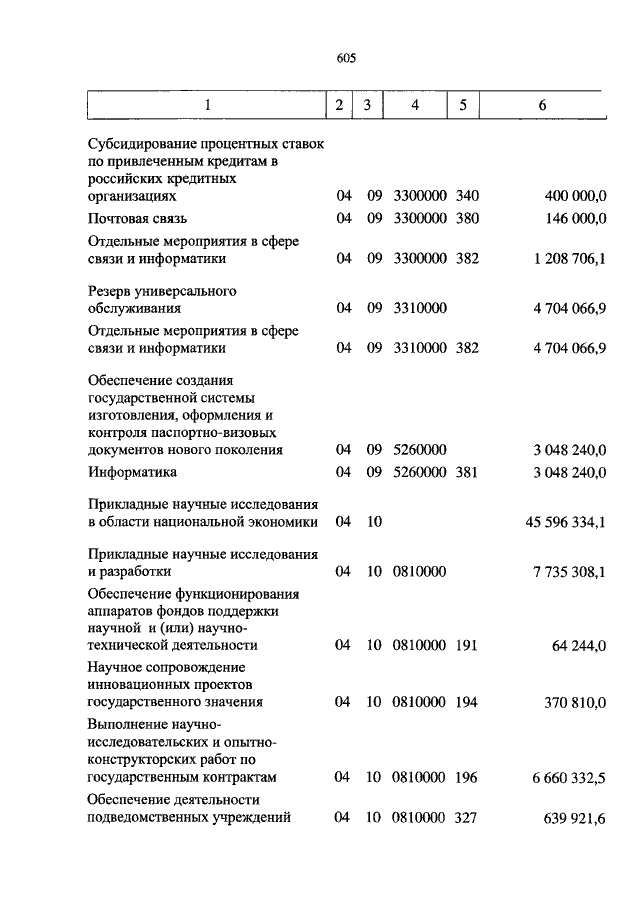 605

| 1 | 2 | 3 | 4 | 5 | 6 |
|---|---|---|---|---|---|
| Субсидирование процентных ставок по привлеченным кредитам в российских кредитных организациях | 04 | 09 | 3300000 | 340 | 400 000,0 |
| Почтовая связь | 04 | 09 | 3300000 | 380 | 146 000,0 |
| Отдельные мероприятия в сфере связи и информатики | 04 | 09 | 3300000 | 382 | 1 208 706,1 |
| Резерв универсального обслуживания | 04 | 09 | 3310000 | | 4 704 066,9 |
| Отдельные мероприятия в сфере связи и информатики | 04 | 09 | 3310000 | 382 | 4 704 066,9 |
| Обеспечение создания государственной системы изготовления, оформления и контроля паспортно-визовых документов нового поколения | 04 | 09 | 5260000 | | 3 048 240,0 |
| Информатика | 04 | 09 | 5260000 | 381 | 3 048 240,0 |
| Прикладные научные исследования в области национальной экономики | 04 | 10 | | | 45 596 334,1 |
| Прикладные научные исследования и разработки | 04 | 10 | 0810000 | | 7 735 308,1 |
| Обеспечение функционирования аппаратов фондов поддержки научной и (или) научно-технической деятельности | 04 | 10 | 0810000 | 191 | 64 244,0 |
| Научное сопровождение инновационных проектов государственного значения | 04 | 10 | 0810000 | 194 | 370 810,0 |
| Выполнение научно-исследовательских и опытно-конструкторских работ по государственным контрактам | 04 | 10 | 0810000 | 196 | 6 660 332,5 |
| Обеспечение деятельности подведомственных учреждений | 04 | 10 | 0810000 | 327 | 639 921,6 |